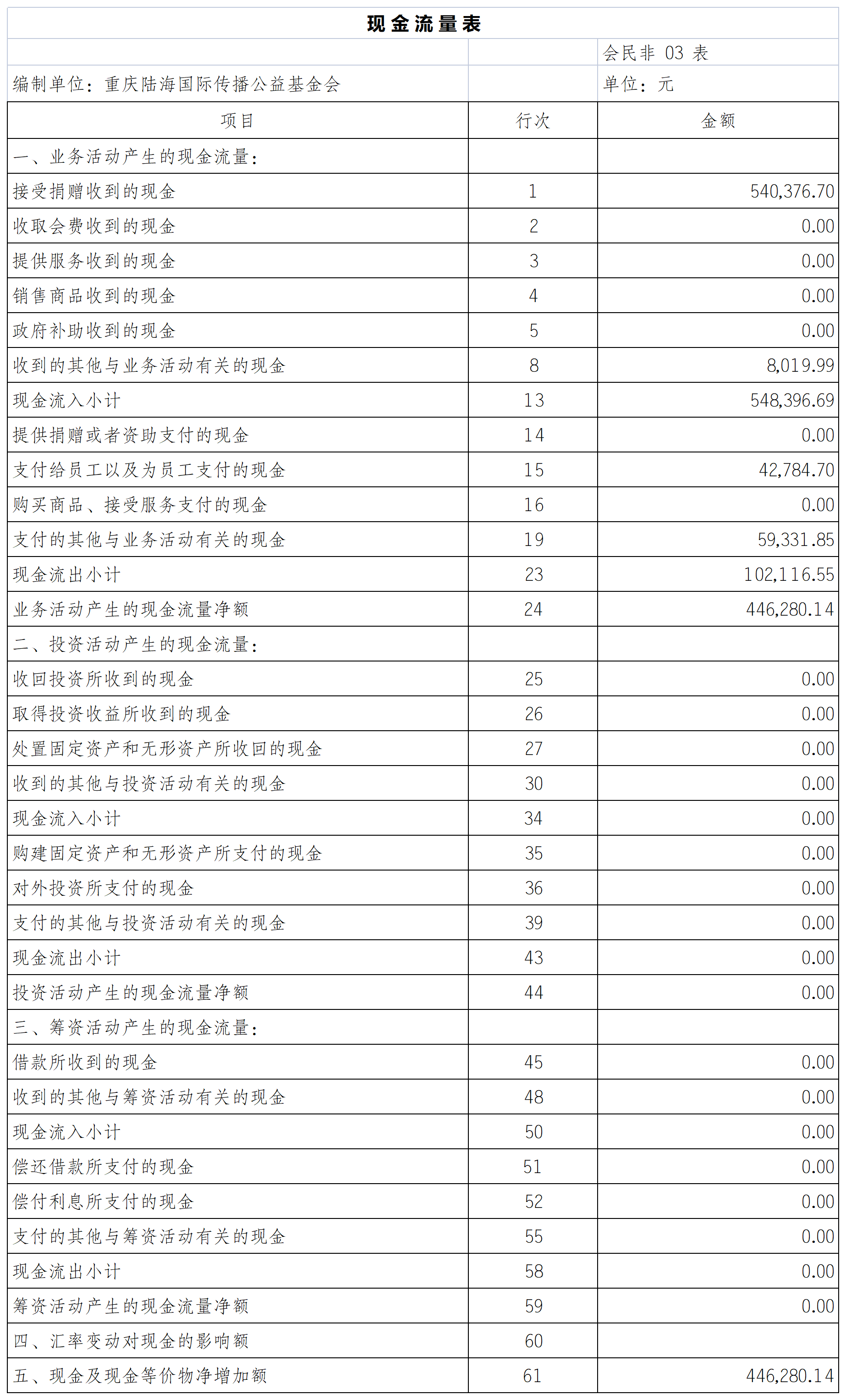 现金流量表

会民非 03 表

编制单位：重庆陆海国际传播公益基金会

单位：元

| 项目 | 行次 | 金额 |
|---|---|---|
| 一、业务活动产生的现金流量： | | |
| 接受捐赠收到的现金 | 1 | 540,376.70 |
| 收取会费收到的现金 | 2 | 0.00 |
| 提供服务收到的现金 | 3 | 0.00 |
| 销售商品收到的现金 | 4 | 0.00 |
| 政府补助收到的现金 | 5 | 0.00 |
| 收到的其他与业务活动有关的现金 | 8 | 8,019.99 |
| 现金流入小计 | 13 | 548,396.69 |
| 提供捐赠或者资助支付的现金 | 14 | 0.00 |
| 支付给员工以及为员工支付的现金 | 15 | 42,784.70 |
| 购买商品、接受服务支付的现金 | 16 | 0.00 |
| 支付的其他与业务活动有关的现金 | 19 | 59,331.85 |
| 现金流出小计 | 23 | 102,116.55 |
| 业务活动产生的现金流量净额 | 24 | 446,280.14 |
| 二、投资活动产生的现金流量： | | |
| 收回投资所收到的现金 | 25 | 0.00 |
| 取得投资收益所收到的现金 | 26 | 0.00 |
| 处置固定资产和无形资产所收回的现金 | 27 | 0.00 |
| 收到的其他与投资活动有关的现金 | 30 | 0.00 |
| 现金流入小计 | 34 | 0.00 |
| 购建固定资产和无形资产所支付的现金 | 35 | 0.00 |
| 对外投资所支付的现金 | 36 | 0.00 |
| 支付的其他与投资活动有关的现金 | 39 | 0.00 |
| 现金流出小计 | 43 | 0.00 |
| 投资活动产生的现金流量净额 | 44 | 0.00 |
| 三、筹资活动产生的现金流量： | | |
| 借款所收到的现金 | 45 | 0.00 |
| 收到的其他与筹资活动有关的现金 | 48 | 0.00 |
| 现金流入小计 | 50 | 0.00 |
| 偿还借款所支付的现金 | 51 | 0.00 |
| 偿付利息所支付的现金 | 52 | 0.00 |
| 支付的其他与筹资活动有关的现金 | 55 | 0.00 |
| 现金流出小计 | 58 | 0.00 |
| 筹资活动产生的现金流量净额 | 59 | 0.00 |
| 四、汇率变动对现金的影响额 | 60 | |
| 五、现金及现金等价物净增加额 | 61 | 446,280.14 |